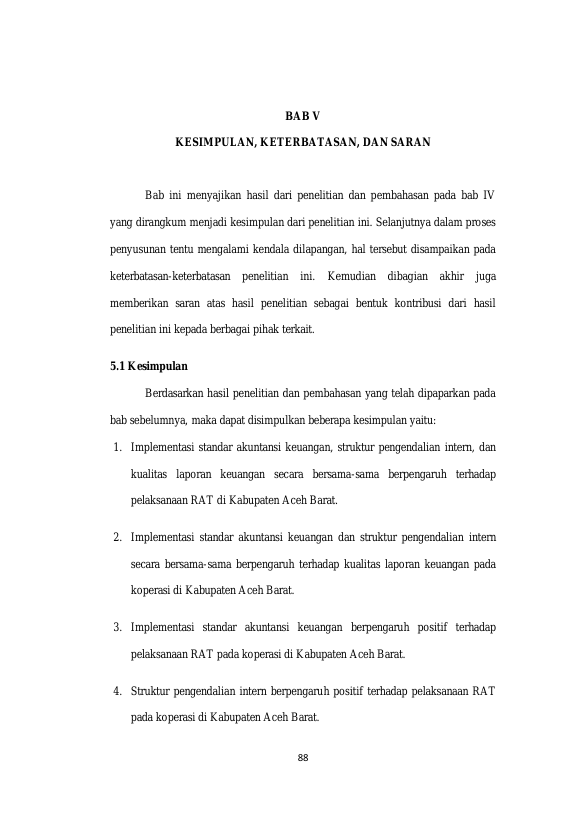 BAB V

KESIMPULAN, KETERBATASAN, DAN SARAN

Bab ini menyajikan hasil dari penelitian dan pembahasan pada bab IV yang dirangkum menjadi kesimpulan dari penelitian ini. Selanjutnya dalam proses penyusunan tentu mengalami kendala dilapangan, hal tersebut disampaikan pada keterbatasan-keterbatasan penelitian ini. Kemudian dibagian akhir juga memberikan saran atas hasil penelitian sebagai bentuk kontribusi dari hasil penelitian ini kepada berbagai pihak terkait.

5.1 Kesimpulan

Berdasarkan hasil penelitian dan pembahasan yang telah dipaparkan pada bab sebelumnya, maka dapat disimpulkan beberapa kesimpulan yaitu:

1. Implementasi standar akuntansi keuangan, struktur pengendalian intern, dan kualitas laporan keuangan secara bersama-sama berpengaruh terhadap pelaksanaan RAT di Kabupaten Aceh Barat.

2. Implementasi standar akuntansi keuangan dan struktur pengendalian intern secara bersama-sama berpengaruh terhadap kualitas laporan keuangan pada koperasi di Kabupaten Aceh Barat.

3. Implementasi standar akuntansi keuangan berpengaruh positif terhadap pelaksanaan RAT pada koperasi di Kabupaten Aceh Barat.

4. Struktur pengendalian intern berpengaruh positif terhadap pelaksanaan RAT pada koperasi di Kabupaten Aceh Barat.

88